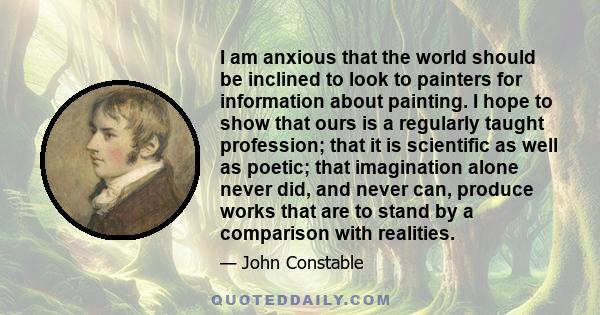 I am anxious that the world should be inclined to look to painters for information about painting. I hope to show that ours is a regularly taught profession; that it is scientific as well as poetic; that imagination alone never did, and never can, produce works that are to stand by a comparison with realities.

— John Constable

QUOTEDDAILY.COM